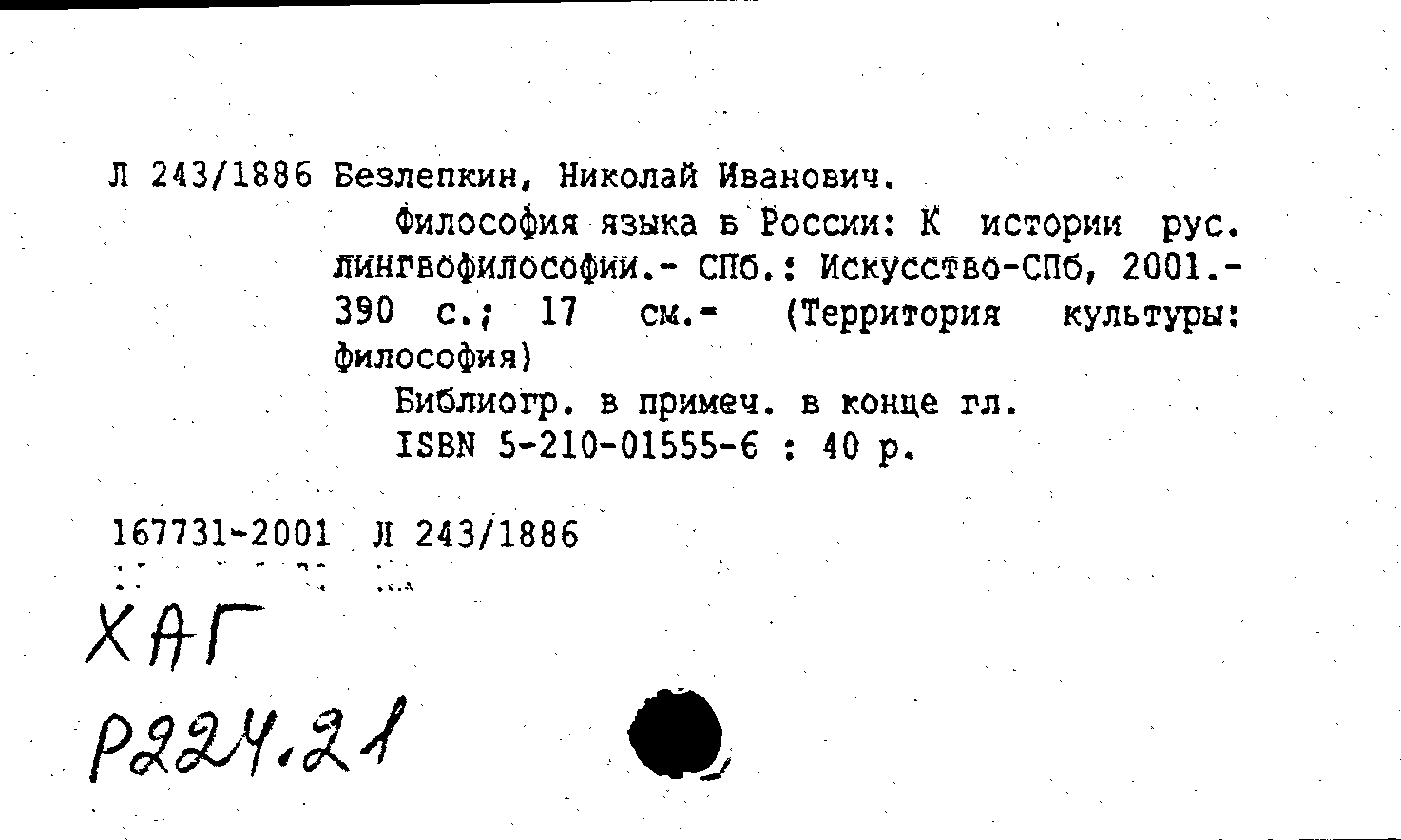 Л 243/1886 Безлепкин, Николай Иванович.

Философия языка в России: К истории рус. лингвофилософии.- СПб.: Искусство-СПб, 2001.- 390 с.; 17 см.- (Территория культуры: философия)

Библиогр. в примеч. в конце гл.

ISBN 5-210-01555-6 : 40 р.

167731-2001 Л 243/1886

ХАГ
Р224.21